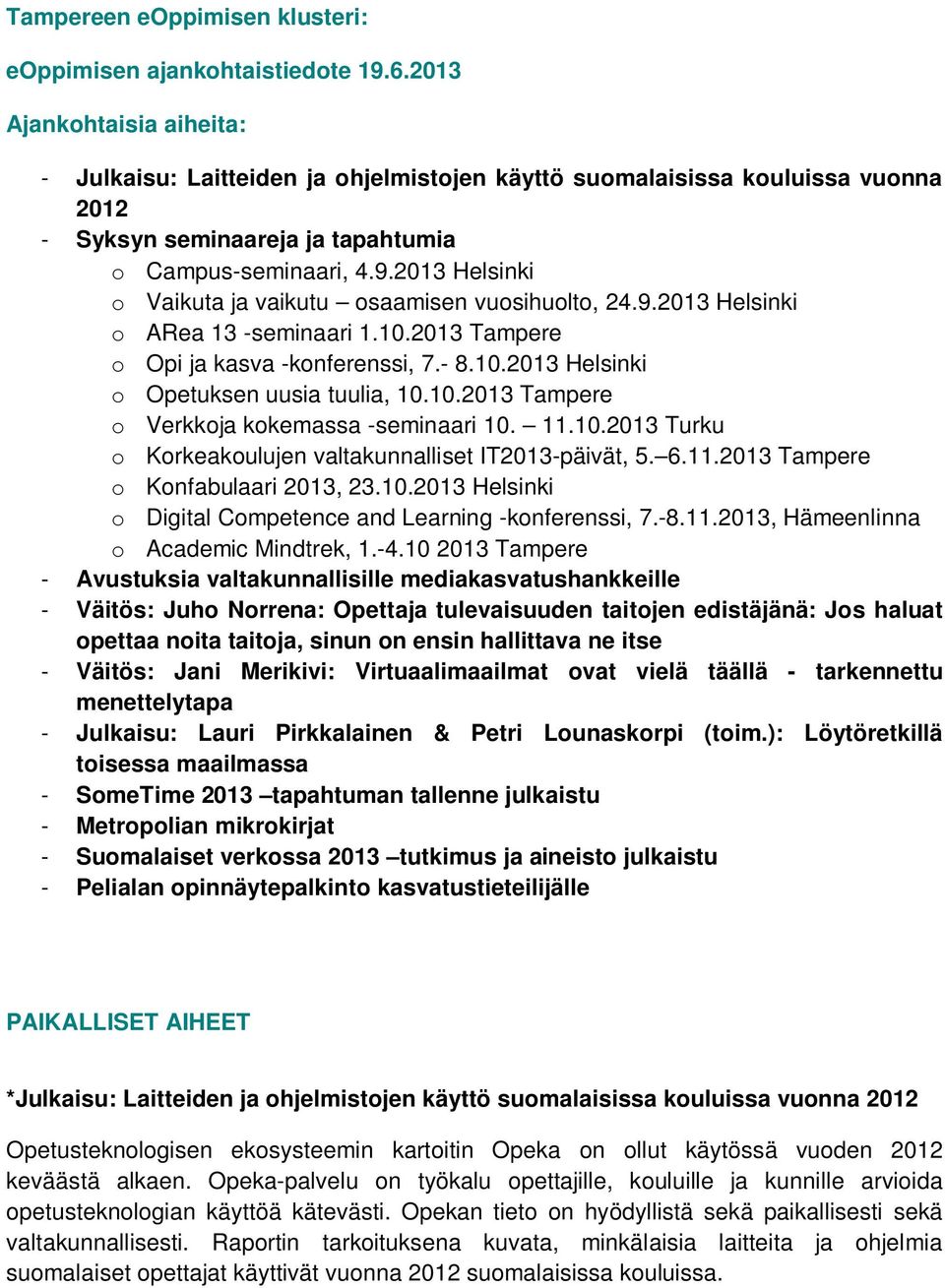 Tampereen eOppimisen klusteri:

eOppimisen ajankohtaistiedote 19.6.2013

Ajankohtaisia aiheita:

- Julkaisu: Laitteiden ja ohjelmistojen käyttö suomalaisissa kouluissa vuonna 2012
- Syksyn seminaareja ja tapahtumia
  o Campus-seminaari, 4.9.2013 Helsinki
  o Vaikuta ja vaikutu – osaamisen vuosihuolto, 24.9.2013 Helsinki
  o ARea 13 -seminaari 1.10.2013 Tampere
  o Opi ja kasva -konferenssi, 7.- 8.10.2013 Helsinki
  o Opetuksen uusia tuulia, 10.10.2013 Tampere
  o Verkkoja kokemassa -seminaari 10. – 11.10.2013 Turku
  o Korkeakoulujen valtakunnalliset IT2013-päivät, 5.–6.11.2013 Tampere
  o Konfabulaari 2013, 23.10.2013 Helsinki
  o Digital Competence and Learning -konferenssi, 7.-8.11.2013, Hämeenlinna
  o Academic Mindtrek, 1.-4.10 2013 Tampere
- Avustuksia valtakunnallisille mediakasvatushankkeille
- Väitös: Juho Norrena: Opettaja tulevaisuuden taitojen edistäjänä: Jos haluat opettaa noita taitoja, sinun on ensin hallittava ne itse
- Väitös: Jani Merikivi: Virtuaalimaailmat ovat vielä täällä - tarkennettu menettelytapa
- Julkaisu: Lauri Pirkkalainen & Petri Lounaskorpi (toim.): Löytöretkillä toisessa maailmassa
- SomeTime 2013 –tapahtuman tallenne julkaistu
- Metropolian mikrokirjat
- Suomalaiset verkossa 2013 –tutkimus ja aineisto julkaistu
- Pelialan opinnäytepalkinto kasvatustieteilijälle

PAIKALLISET AIHEET

*Julkaisu: Laitteiden ja ohjelmistojen käyttö suomalaisissa kouluissa vuonna 2012

Opetusteknologisen ekosysteemin kartoitin Opeka on ollut käytössä vuoden 2012 keväästä alkaen. Opeka-palvelu on työkalu opettajille, kouluille ja kunnille arvioida opetusteknologian käyttöä kätevästi. Opekan tieto on hyödyllistä sekä paikallisesti sekä valtakunnallisesti. Raportin tarkoituksena kuvata, minkälaisia laitteita ja ohjelmia suomalaiset opettajat käyttivät vuonna 2012 suomalaisissa kouluissa.